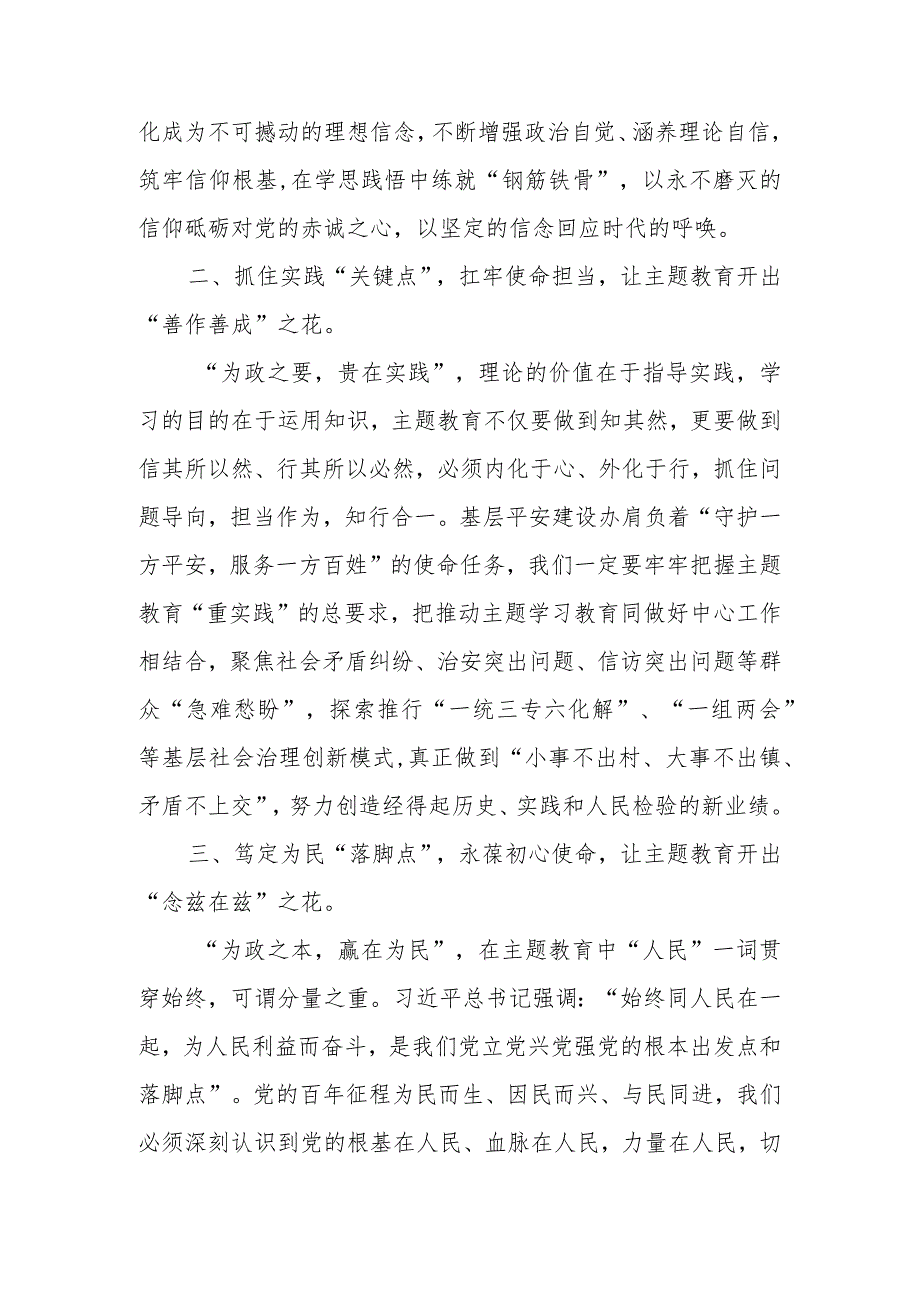 化成为不可撼动的理想信念，不断增强政治自觉、涵养理论自信，筑牢信仰根基，在学思践悟中练就“钢筋铁骨”，以永不磨灭的信仰砥砺对党的赤诚之心，以坚定的信念回应时代的呼唤。

二、抓住实践“关键点”，扛牢使命担当，让主题教育开出“善作善成”之花。

“为政之要，贵在实践”，理论的价值在于指导实践，学习的目的在于运用知识，主题教育不仅要做到知其然，更要做到信其所以然、行其所以必然，必须内化于心、外化于行，抓住问题导向，担当作为，知行合一。基层平安建设办肩负着“守护一方平安，服务一方百姓”的使命任务，我们一定要牢牢把握主题教育“重实践”的总要求，把推动主题学习教育同做好中心工作相结合，聚焦社会矛盾纠纷、治安突出问题、信访突出问题等群众“急难愁盼”，探索推行“一统三专六化解”、“一组两会”等基层社会治理创新模式，真正做到“小事不出村、大事不出镇、矛盾不上交”，努力创造经得起历史、实践和人民检验的新业绩。

三、笃定为民“落脚点”，永葆初心使命，让主题教育开出“念兹在兹”之花。

“为政之本，赢在为民”，在主题教育中“人民”一词贯穿始终，可谓分量之重。习近平总书记强调：“始终同人民在一起，为人民利益而奋斗，是我们党立党兴党强党的根本出发点和落脚点”。党的百年征程为民而生、因民而兴、与民同进，我们必须深刻认识到党的根基在人民、血脉在人民，力量在人民，切